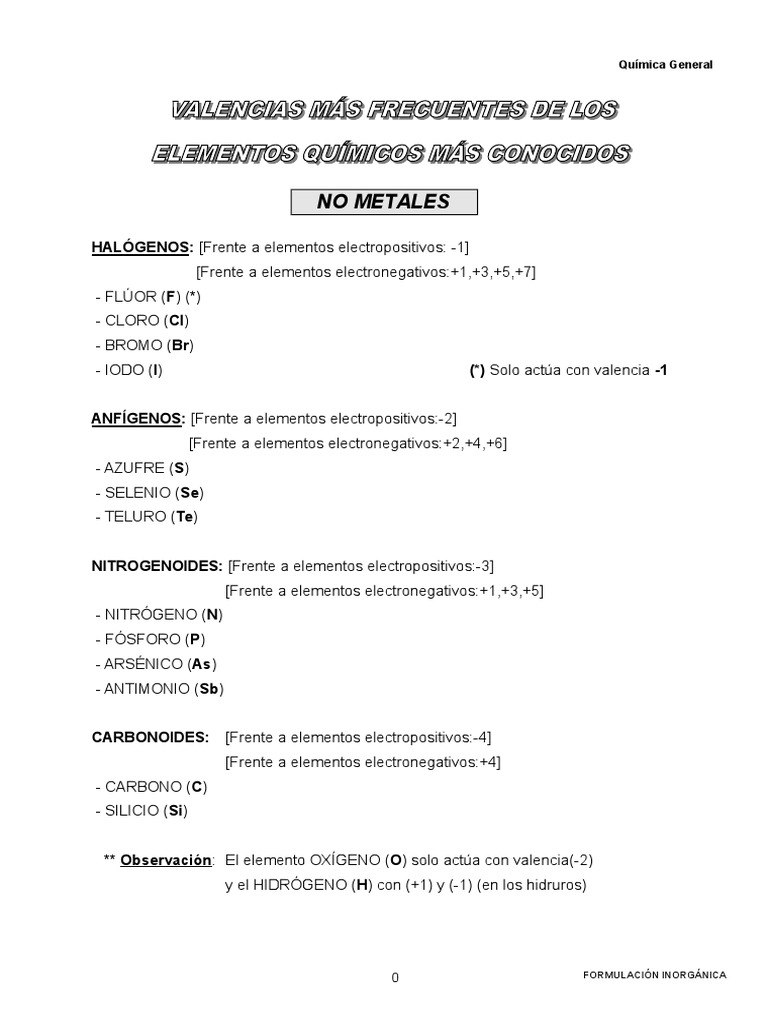 Química General

VALENCIAS MÁS FRECUENTES DE LOS
ELEMENTOS QUÍMICOS MÁS CONOCIDOS

NO METALES

HALÓGENOS: [Frente a elementos electropositivos: -1]
[Frente a elementos electronegativos:+1,+3,+5,+7]
- FLÚOR (F) (*)
- CLORO (Cl)
- BROMO (Br)
- IODO (I)
(*) Solo actúa con valencia -1

ANFÍGENOS: [Frente a elementos electropositivos:-2]
[Frente a elementos electronegativos:+2,+4,+6]
- AZUFRE (S)
- SELENIO (Se)
- TELURO (Te)

NITROGENOIDES: [Frente a elementos electropositivos:-3]
[Frente a elementos electronegativos:+1,+3,+5]
- NITRÓGENO (N)
- FÓSFORO (P)
- ARSÉNICO (As)
- ANTIMONIO (Sb)

CARBONOIDES: [Frente a elementos electropositivos:-4]
[Frente a elementos electronegativos:+4]
- CARBONO (C)
- SILICIO (Si)

** Observación: El elemento OXÍGENO (O) solo actúa con valencia(-2)
y el HIDRÓGENO (H) con (+1) y (-1) (en los hidruros)

0

FORMULACIÓN INORGÁNICA